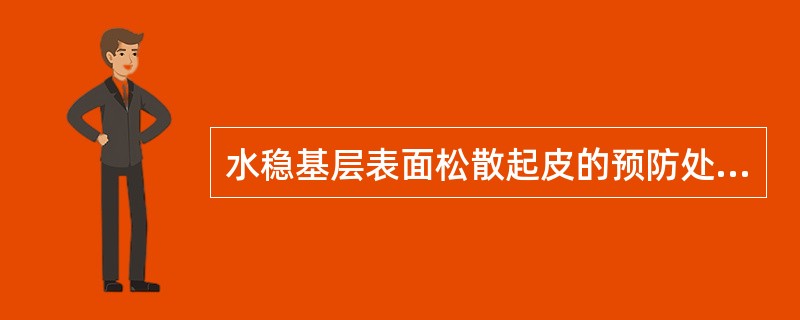 水稳基层表面松散起皮的预防处...